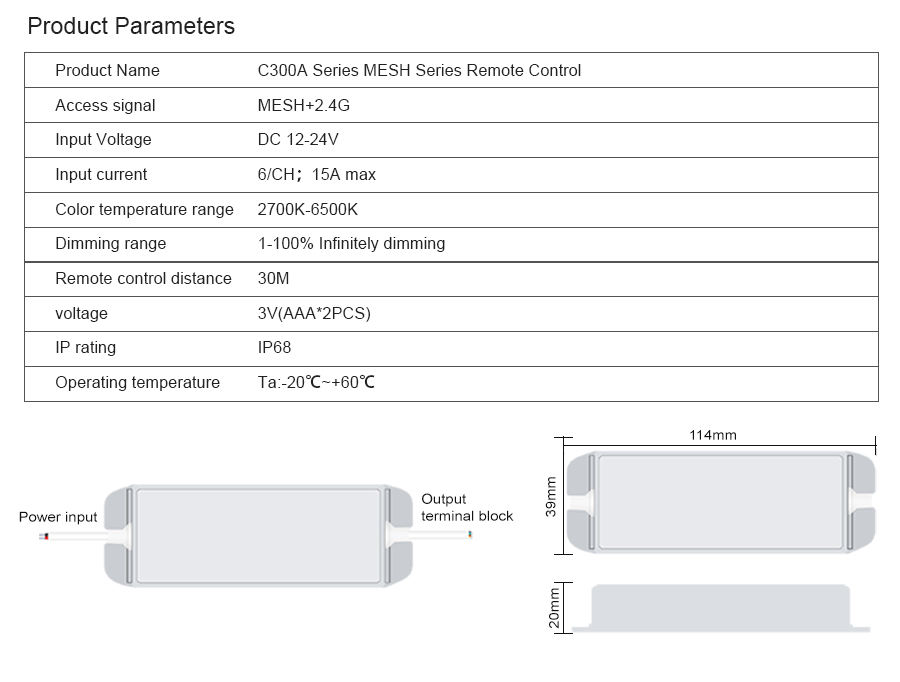 Product Parameters

| Product Name | C300A Series MESH Series Remote Control |
|---|---|
| Access signal | MESH+2.4G |
| Input Voltage | DC 12-24V |
| Input current | 6/CH; 15A max |
| Color temperature range | 2700K-6500K |
| Dimming range | 1-100% Infinitely dimming |
| Remote control distance | 30M |
| voltage | 3V(AAA*2PCS) |
| IP rating | IP68 |
| Operating temperature | Ta:-20℃~+60℃ |

Power input

Output terminal block

114mm

39mm

20mm